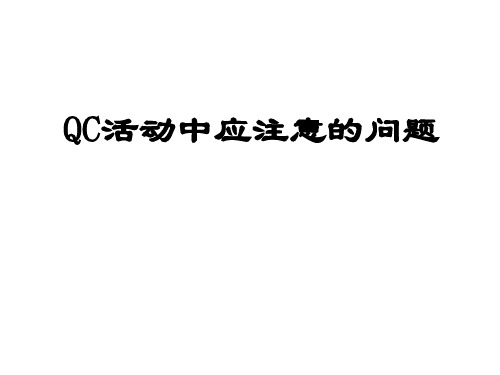 QC活动中应注意的问题